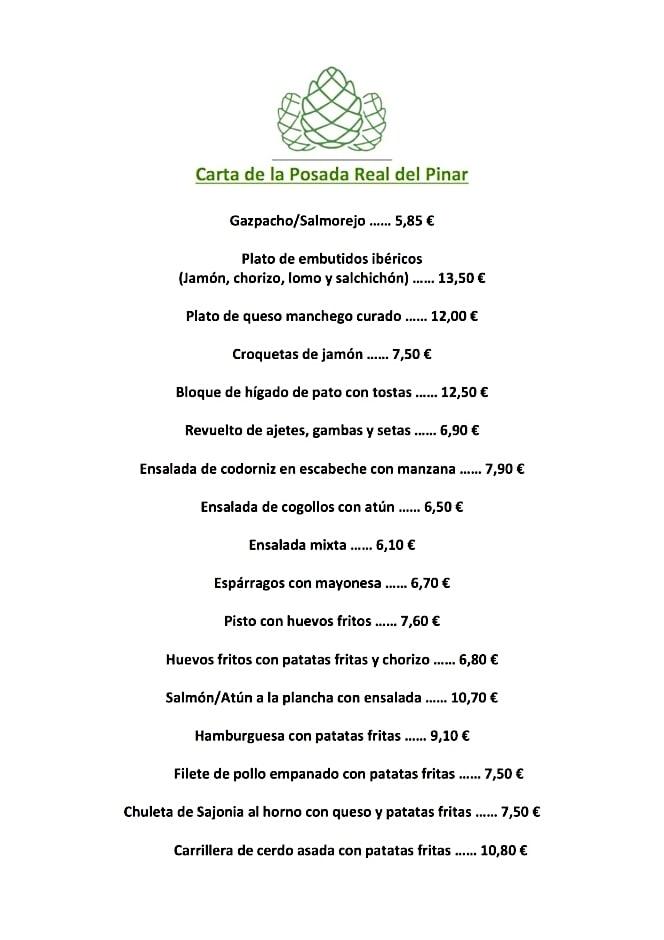 Carta de la Posada Real del Pinar

Gazpacho/Salmorejo …… 5,85 €

Plato de embutidos ibéricos
(Jamón, chorizo, lomo y salchichón) …… 13,50 €

Plato de queso manchego curado …… 12,00 €

Croquetas de jamón …… 7,50 €

Bloque de hígado de pato con tostas …… 12,50 €

Revuelto de ajetes, gambas y setas …… 6,90 €

Ensalada de codorniz en escabeche con manzana …… 7,90 €

Ensalada de cogollos con atún …… 6,50 €

Ensalada mixta …… 6,10 €

Espárragos con mayonesa …… 6,70 €

Pisto con huevos fritos …… 7,60 €

Huevos fritos con patatas fritas y chorizo …… 6,80 €

Salmón/Atún a la plancha con ensalada …… 10,70 €

Hamburguesa con patatas fritas …… 9,10 €

Filete de pollo empanado con patatas fritas …… 7,50 €

Chuleta de Sajonia al horno con queso y patatas fritas …… 7,50 €

Carrillera de cerdo asada con patatas fritas …… 10,80 €